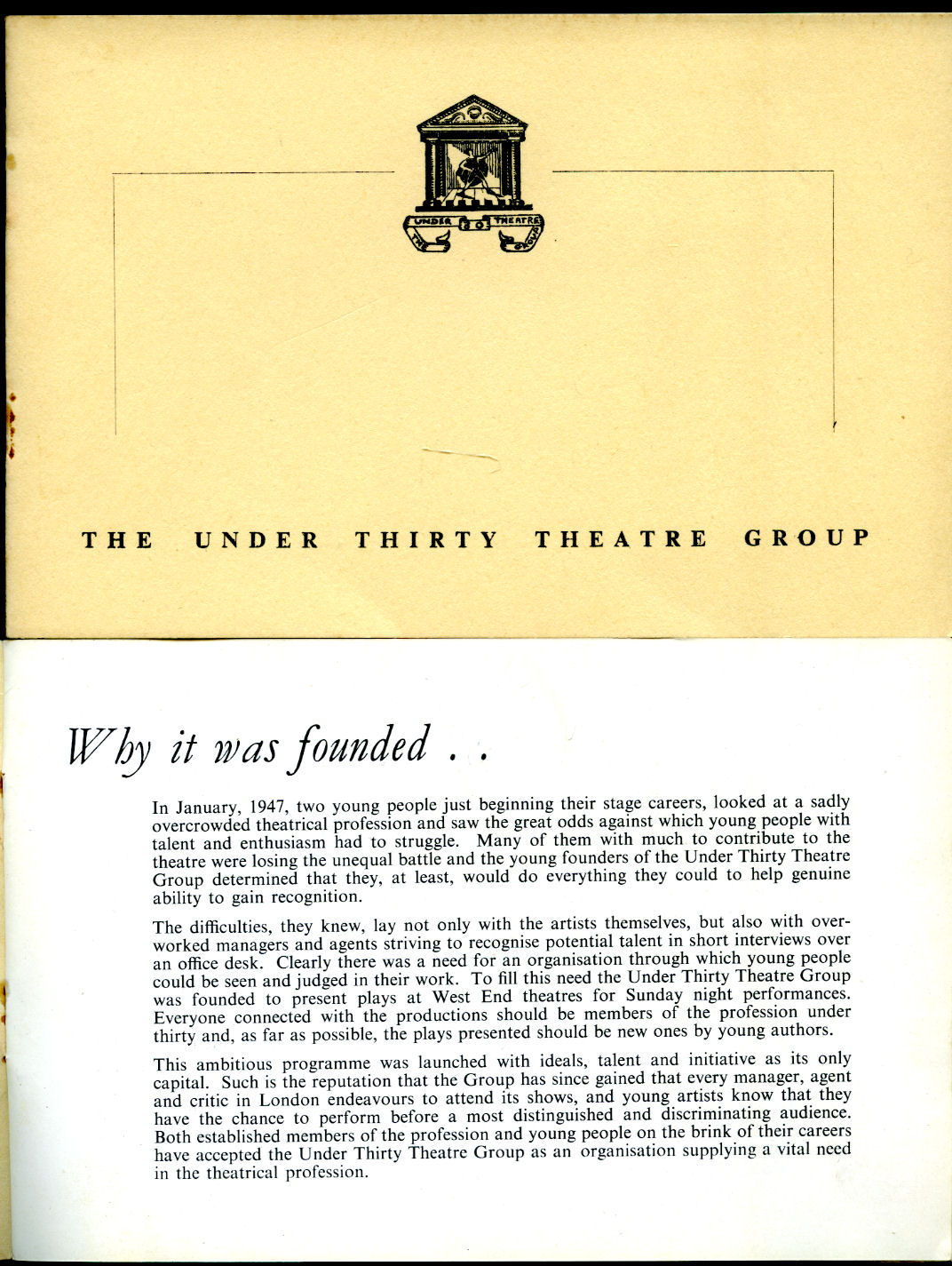 UNDER 30 THEATRE THE GROUP

THE UNDER THIRTY THEATRE GROUP

Why it was founded . .

In January, 1947, two young people just beginning their stage careers, looked at a sadly overcrowded theatrical profession and saw the great odds against which young people with talent and enthusiasm had to struggle. Many of them with much to contribute to the theatre were losing the unequal battle and the young founders of the Under Thirty Theatre Group determined that they, at least, would do everything they could to help genuine ability to gain recognition.

The difficulties, they knew, lay not only with the artists themselves, but also with overworked managers and agents striving to recognise potential talent in short interviews over an office desk. Clearly there was a need for an organisation through which young people could be seen and judged in their work. To fill this need the Under Thirty Theatre Group was founded to present plays at West End theatres for Sunday night performances. Everyone connected with the productions should be members of the profession under thirty and, as far as possible, the plays presented should be new ones by young authors.

This ambitious programme was launched with ideals, talent and initiative as its only capital. Such is the reputation that the Group has since gained that every manager, agent and critic in London endeavours to attend its shows, and young artists know that they have the chance to perform before a most distinguished and discriminating audience. Both established members of the profession and young people on the brink of their careers have accepted the Under Thirty Theatre Group as an organisation supplying a vital need in the theatrical profession.